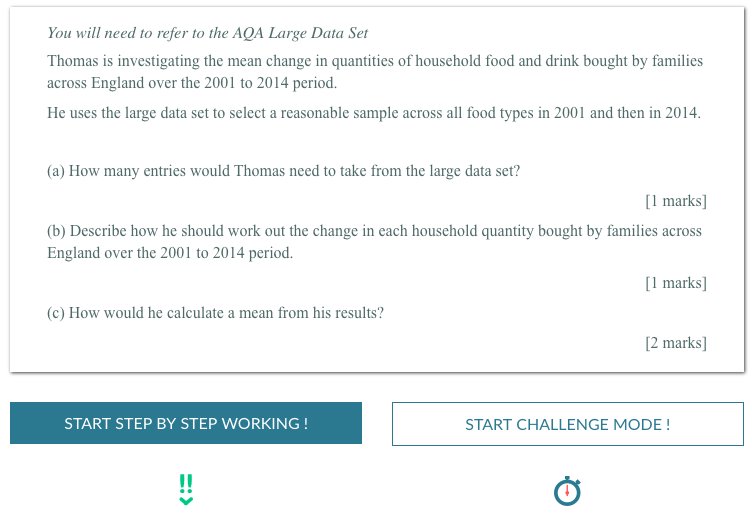 You will need to refer to the AQA Large Data Set

Thomas is investigating the mean change in quantities of household food and drink bought by families across England over the 2001 to 2014 period.

He uses the large data set to select a reasonable sample across all food types in 2001 and then in 2014.

(a) How many entries would Thomas need to take from the large data set?

[1 marks]

(b) Describe how he should work out the change in each household quantity bought by families across England over the 2001 to 2014 period.

[1 marks]

(c) How would he calculate a mean from his results?

[2 marks]

START STEP BY STEP WORKING !

START CHALLENGE MODE !